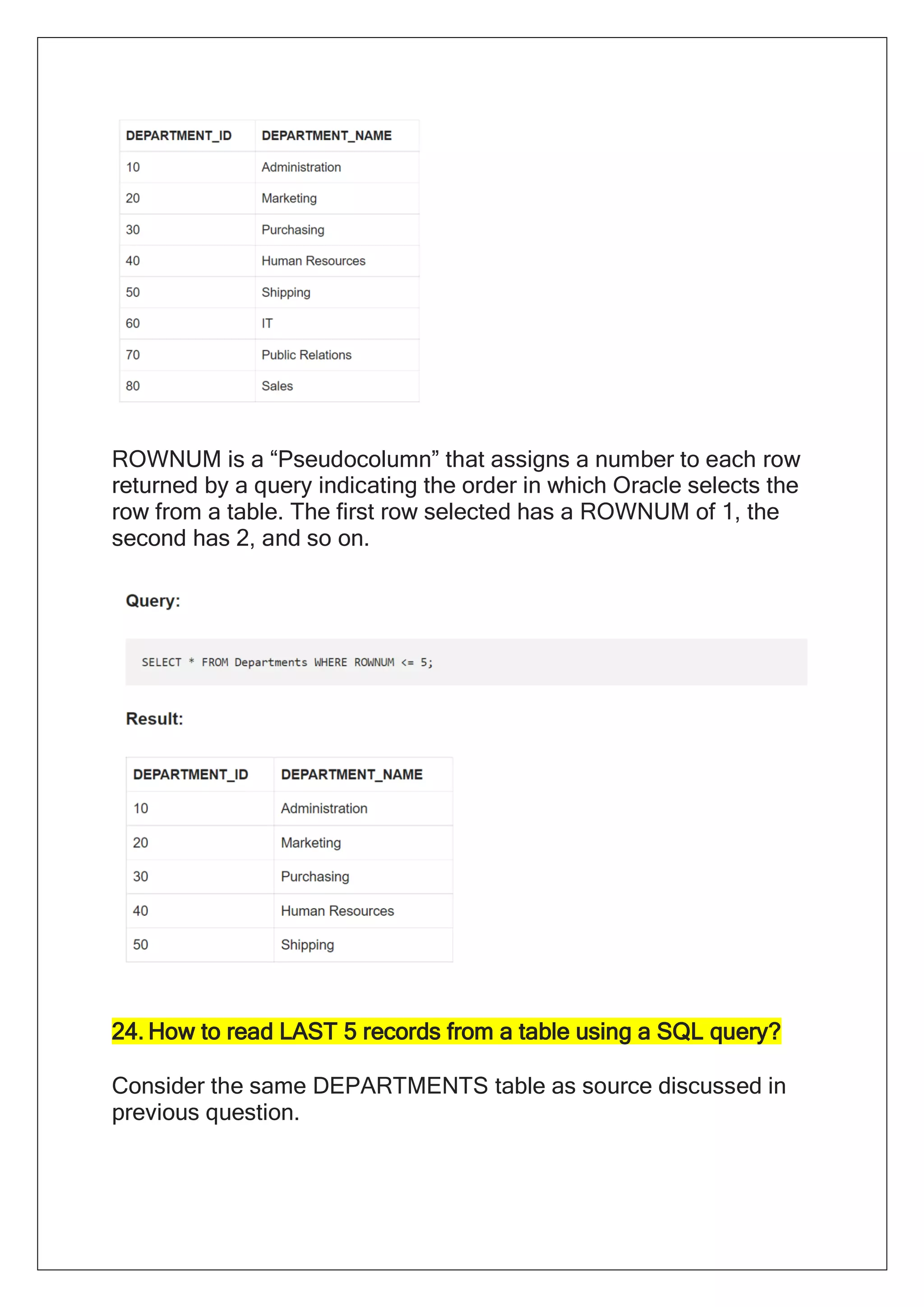 | DEPARTMENT_ID | DEPARTMENT_NAME |
|---|---|
| 10 | Administration |
| 20 | Marketing |
| 30 | Purchasing |
| 40 | Human Resources |
| 50 | Shipping |
| 60 | IT |
| 70 | Public Relations |
| 80 | Sales |

ROWNUM is a “Pseudocolumn” that assigns a number to each row returned by a query indicating the order in which Oracle selects the row from a table. The first row selected has a ROWNUM of 1, the second has 2, and so on.

Query:

SELECT * FROM Departments WHERE ROWNUM <= 5;

Result:

| DEPARTMENT_ID | DEPARTMENT_NAME |
|---|---|
| 10 | Administration |
| 20 | Marketing |
| 30 | Purchasing |
| 40 | Human Resources |
| 50 | Shipping |

24. How to read LAST 5 records from a table using a SQL query?

Consider the same DEPARTMENTS table as source discussed in previous question.